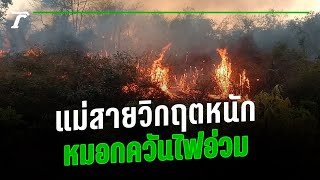 แม่สายวิกฤตหนัก
หมอกควันไฟอ่วม